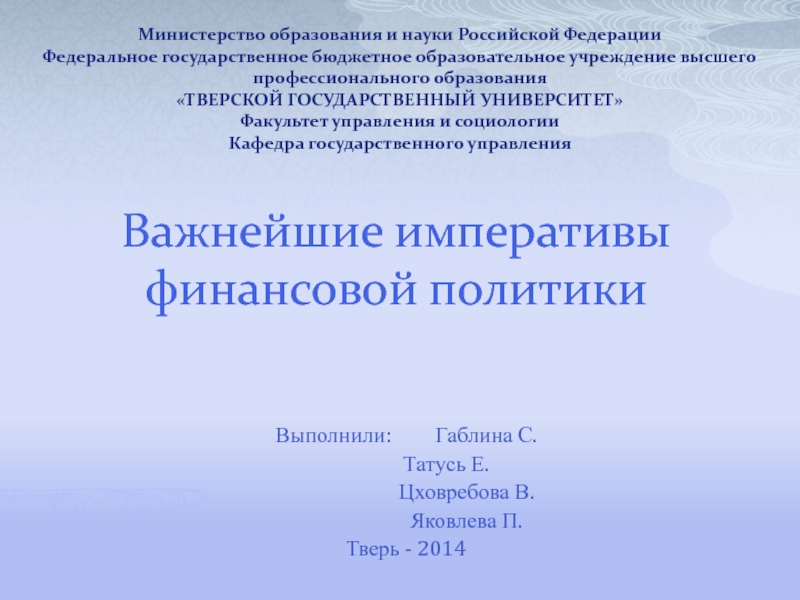 Министерство образования и науки Российской Федерации
Федеральное государственное бюджетное образовательное учреждение высшего профессионального образования
«ТВЕРСКОЙ ГОСУДАРСТВЕННЫЙ УНИВЕРСИТЕТ»
Факультет управления и социологии
Кафедра государственного управления

Важнейшие императивы финансовой политики

Выполнили: Габлина С.
Татусь Е.
Цховребова В.
Яковлева П.
Тверь - 2014